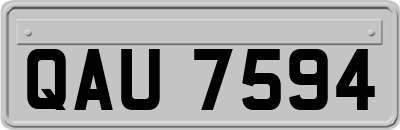 QAU 7594